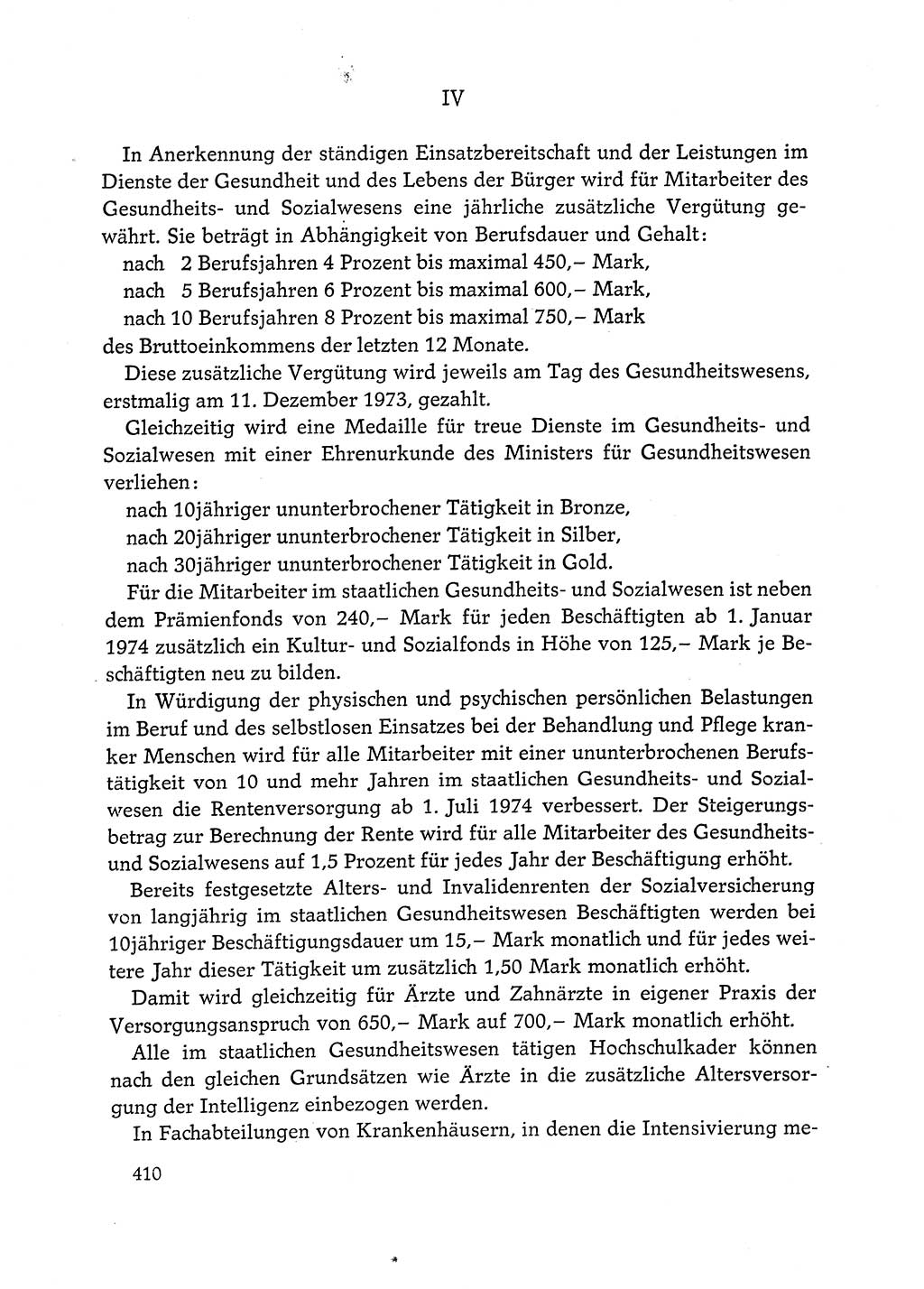 IV

In Anerkennung der ständigen Einsatzbereitschaft und der Leistungen im Dienste der Gesundheit und des Lebens der Bürger wird für Mitarbeiter des Gesundheits- und Sozialwesens eine jährliche zusätzliche Vergütung gewährt. Sie beträgt in Abhängigkeit von Berufsdauer und Gehalt:
nach 2 Berufsjahren 4 Prozent bis maximal 450,– Mark,
nach 5 Berufsjahren 6 Prozent bis maximal 600,– Mark,
nach 10 Berufsjahren 8 Prozent bis maximal 750,– Mark
des Bruttoeinkommens der letzten 12 Monate.

Diese zusätzliche Vergütung wird jeweils am Tag des Gesundheitswesens, erstmalig am 11. Dezember 1973, gezahlt.

Gleichzeitig wird eine Medaille für treue Dienste im Gesundheits- und Sozialwesen mit einer Ehrenurkunde des Ministers für Gesundheitswesen verliehen:
nach 10jähriger ununterbrochener Tätigkeit in Bronze,
nach 20jähriger ununterbrochener Tätigkeit in Silber,
nach 30jähriger ununterbrochener Tätigkeit in Gold.

Für die Mitarbeiter im staatlichen Gesundheits- und Sozialwesen ist neben dem Prämienfonds von 240,– Mark für jeden Beschäftigten ab 1. Januar 1974 zusätzlich ein Kultur- und Sozialfonds in Höhe von 125,– Mark je Beschäftigten neu zu bilden.

In Würdigung der physischen und psychischen persönlichen Belastungen im Beruf und des selbstlosen Einsatzes bei der Behandlung und Pflege kranker Menschen wird für alle Mitarbeiter mit einer ununterbrochenen Berufstätigkeit von 10 und mehr Jahren im staatlichen Gesundheits- und Sozialwesen die Rentenversorgung ab 1. Juli 1974 verbessert. Der Steigerungsbetrag zur Berechnung der Rente wird für alle Mitarbeiter des Gesundheits- und Sozialwesens auf 1,5 Prozent für jedes Jahr der Beschäftigung erhöht.

Bereits festgesetzte Alters- und Invalidenrenten der Sozialversicherung von langjährig im staatlichen Gesundheitswesen Beschäftigten werden bei 10jähriger Beschäftigungsdauer um 15,– Mark monatlich und für jedes weitere Jahr dieser Tätigkeit um zusätzlich 1,50 Mark monatlich erhöht.

Damit wird gleichzeitig für Ärzte und Zahnärzte in eigener Praxis der Versorgungsanspruch von 650,– Mark auf 700,– Mark monatlich erhöht.

Alle im staatlichen Gesundheitswesen tätigen Hochschulkader können nach den gleichen Grundsätzen wie Ärzte in die zusätzliche Altersversorgung der Intelligenz einbezogen werden.

In Fachabteilungen von Krankenhäusern, in denen die Intensivierung me-

410